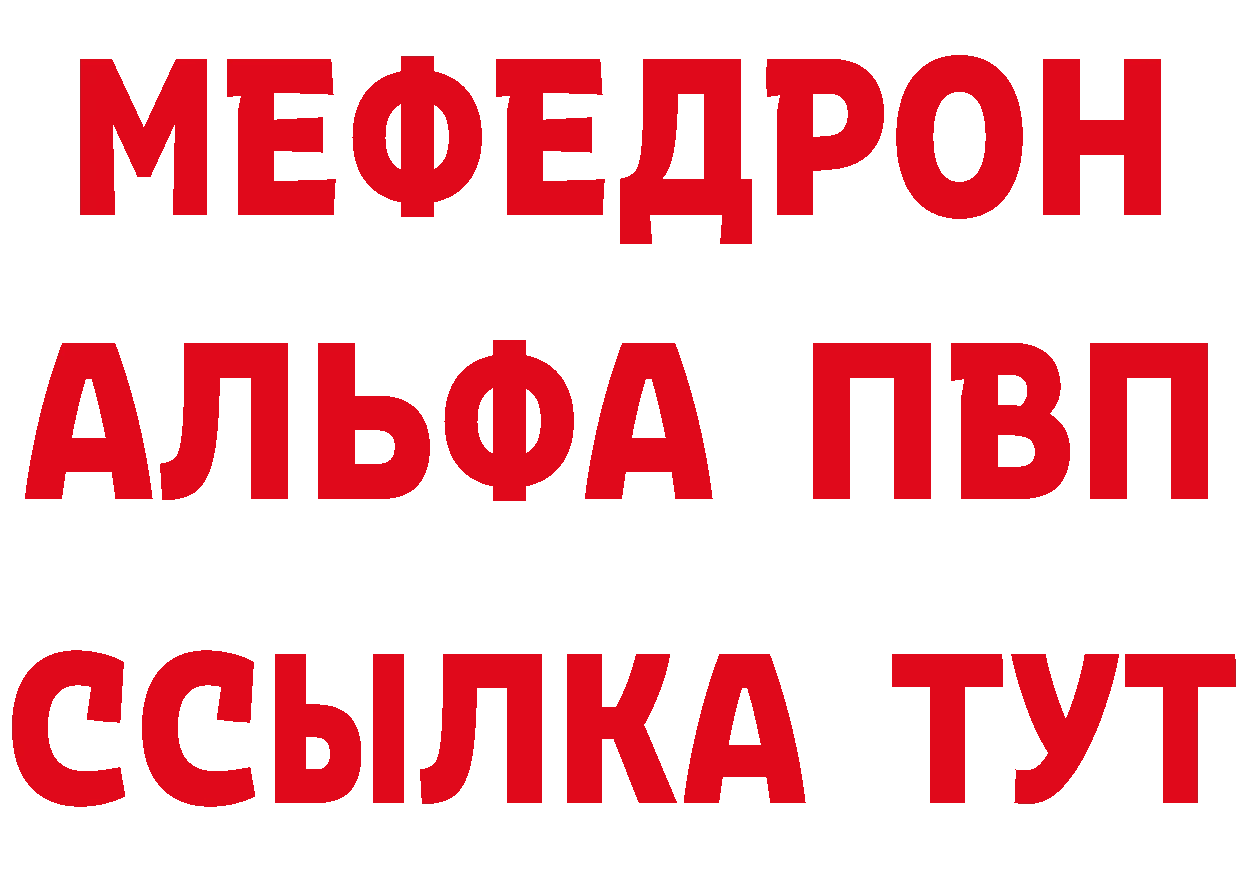 МЕФЕДРОН
АЛЬФА ПВП
ССЫЛКА ТУТ